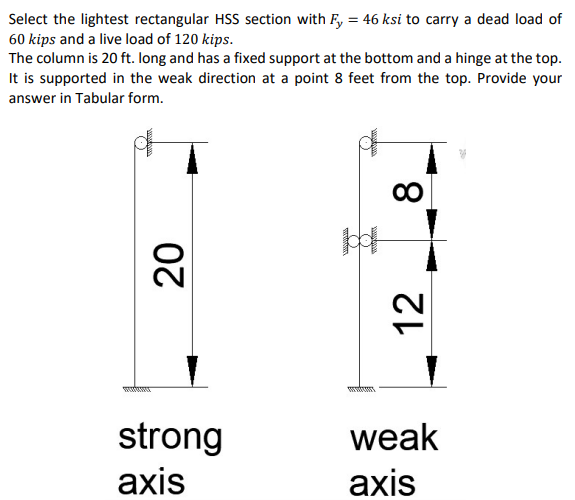 Select the lightest rectangular HSS section with $F_y = 46\ ksi$ to carry a dead load of $60\ kips$ and a live load of $120\ kips$.
The column is 20 ft. long and has a fixed support at the bottom and a hinge at the top. It is supported in the weak direction at a point 8 feet from the top. Provide your answer in Tabular form.

20

strong axis

8

12

weak axis